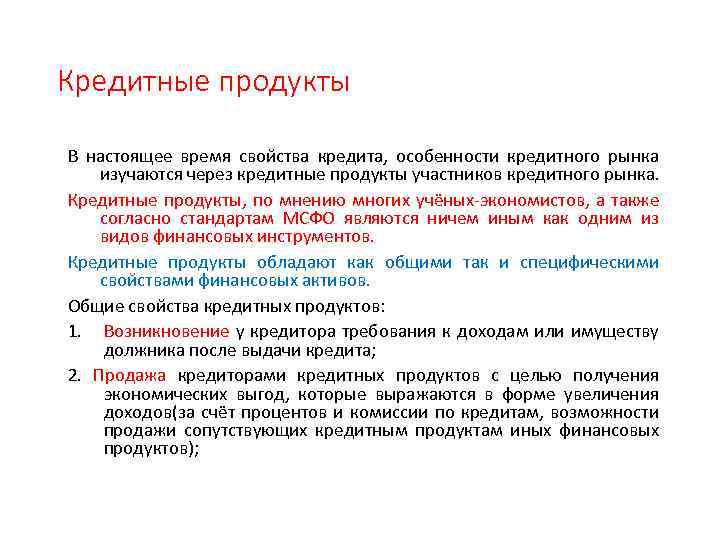 Кредитные продукты

В настоящее время свойства кредита, особенности кредитного рынка изучаются через кредитные продукты участников кредитного рынка.

Кредитные продукты, по мнению многих учёных-экономистов, а также согласно стандартам МСФО являются ничем иным как одним из видов финансовых инструментов.

Кредитные продукты обладают как общими так и специфическими свойствами финансовых активов.

Общие свойства кредитных продуктов:

1. Возникновение у кредитора требования к доходам или имуществу должника после выдачи кредита;

2. Продажа кредиторами кредитных продуктов с целью получения экономических выгод, которые выражаются в форме увеличения доходов(за счёт процентов и комиссии по кредитам, возможности продажи сопутствующих кредитным продуктам иных финансовых продуктов);